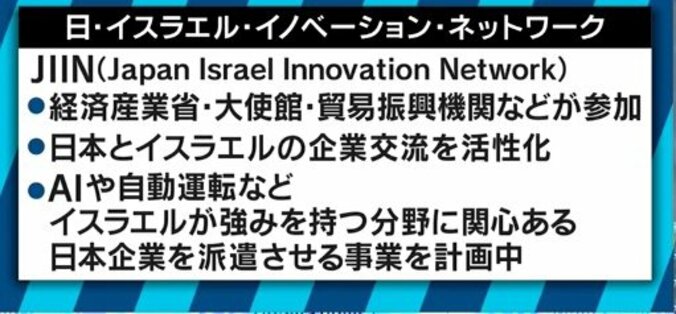 日・イスラエル・イノベーション・ネットワーク

JIIN(Japan Israel Innovation Network)

●経済産業省・大使館・貿易振興機関などが参加

●日本とイスラエルの企業交流を活性化

●AIや自動運転など
イスラエルが強みを持つ分野に関心ある
日本企業を派遣させる事業を計画中